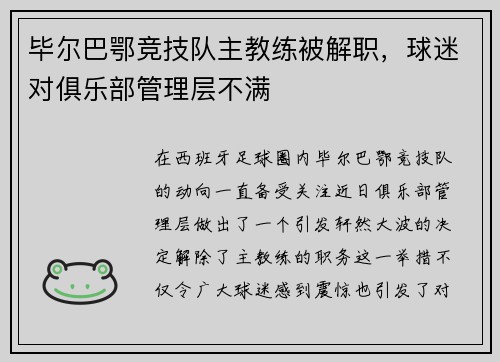 毕尔巴鄂竞技队主教练被解职，球迷对俱乐部管理层不满

在西班牙足球圈内毕尔巴鄂竞技队的动向一直备受关注近日俱乐部管理层做出了一个引发轩然大波的决定解除了主教练的职务这一举措不仅令广大球迷感到震惊也引发了对